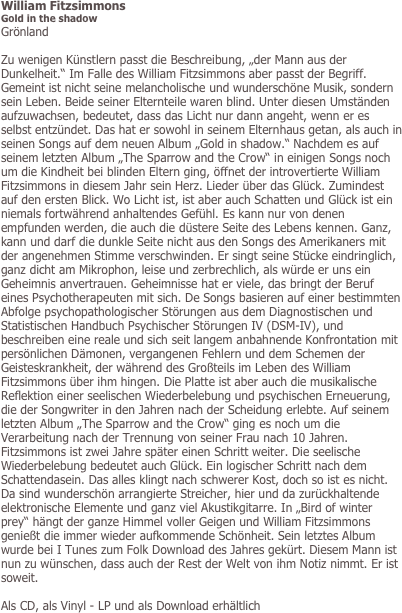 William Fitzsimmons
Gold in the shadow
Grönland

Zu wenigen Künstlern passt die Beschreibung, „der Mann aus der Dunkelheit.“ Im Falle des William Fitzsimmons aber passt der Begriff. Gemeint ist nicht seine melancholische und wunderschöne Musik, sondern sein Leben. Beide seiner Elternteile waren blind. Unter diesen Umständen aufzuwachsen, bedeutet, dass das Licht nur dann angeht, wenn er es selbst entzündet. Das hat er sowohl in seinem Elternhaus getan, als auch in seinen Songs auf dem neuen Album „Gold in shadow.“ Nachdem es auf seinem letzten Album „The Sparrow and the Crow“ in einigen Songs noch um die Kindheit bei blinden Eltern ging, öffnet der introvertierte William Fitzsimmons in diesem Jahr sein Herz. Lieder über das Glück. Zumindest auf den ersten Blick. Wo Licht ist, ist aber auch Schatten und Glück ist ein niemals fortwährend anhaltendes Gefühl. Es kann nur von denen empfunden werden, die auch die düstere Seite des Lebens kennen. Ganz, kann und darf die dunkle Seite nicht aus den Songs des Amerikaners mit der angenehmen Stimme verschwinden. Er singt seine Stücke eindringlich, ganz dicht am Mikrophon, leise und zerbrechlich, als würde er uns ein Geheimnis anvertrauen. Geheimnisse hat er viele, das bringt der Beruf eines Psychotherapeuten mit sich. De Songs basieren auf einer bestimmten Abfolge psychopathologischer Störungen aus dem Diagnostischen und Statistischen Handbuch Psychischer Störungen IV (DSM-IV), und beschreiben eine reale und sich seit langem anbahnende Konfrontation mit persönlichen Dämonen, vergangenen Fehlern und dem Schemen der Geisteskrankheit, der während des Großteils im Leben des William Fitzsimmons über ihm hingen. Die Platte ist aber auch die musikalische Reflektion einer seelischen Wiederbelebung und psychischen Erneuerung, die der Songwriter in den Jahren nach der Scheidung erlebte. Auf seinem letzten Album „The Sparrow and the Crow“ ging es noch um die Verarbeitung nach der Trennung von seiner Frau nach 10 Jahren. Fitzsimmons ist zwei Jahre später einen Schritt weiter. Die seelische Wiederbelebung bedeutet auch Glück. Ein logischer Schritt nach dem Schattendasein. Das alles klingt nach schwerer Kost, doch so ist es nicht. Da sind wunderschön arrangierte Streicher, hier und da zurückhaltende elektronische Elemente und ganz viel Akustikgitarre. In „Bird of winter prey“ hängt der ganze Himmel voller Geigen und William Fitzsimmons genießt die immer wieder aufkommende Schönheit. Sein letztes Album wurde bei I Tunes zum Folk Download des Jahres gekürt. Diesem Mann ist nun zu wünschen, dass auch der Rest der Welt von ihm Notiz nimmt. Er ist soweit.

Als CD, als Vinyl - LP und als Download erhältlich